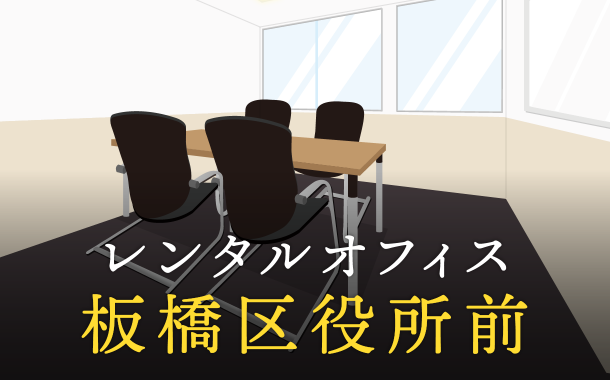 レンタルオフィス
板橋区役所前